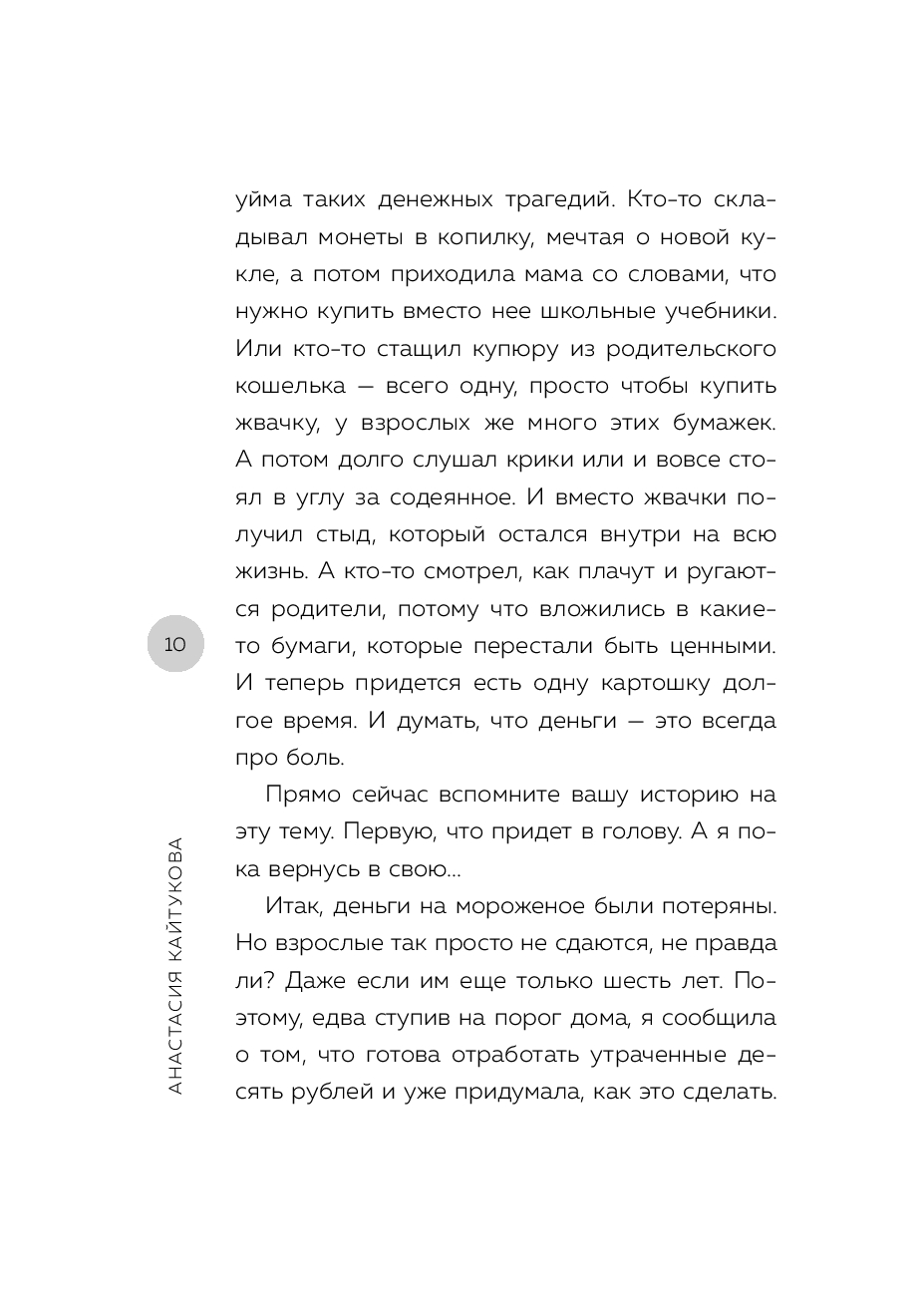 уйма таких денежных трагедий. Кто-то складывал монеты в копилку, мечтая о новой кукле, а потом приходила мама со словами, что нужно купить вместо нее школьные учебники. Или кто-то стащил купюру из родительского кошелька — всего одну, просто чтобы купить жвачку, у взрослых же много этих бумажек. А потом долго слушал крики или и вовсе стоял в углу за содеянное. И вместо жвачки получил стыд, который остался внутри на всю жизнь. А кто-то смотрел, как плачут и ругаются родители, потому что вложились в какие-то бумаги, которые перестали быть ценными. И теперь придется есть одну картошку долгое время. И думать, что деньги — это всегда про боль.

Прямо сейчас вспомните вашу историю на эту тему. Первую, что придет в голову. А я пока вернусь в свою...

Итак, деньги на мороженое были потеряны. Но взрослые так просто не сдаются, не правда ли? Даже если им еще только шесть лет. Поэтому, едва ступив на порог дома, я сообщила о том, что готова отработать утраченные десять рублей и уже придумала, как это сделать.

10

АНАСТАСИЯ КАЙТУКОВА